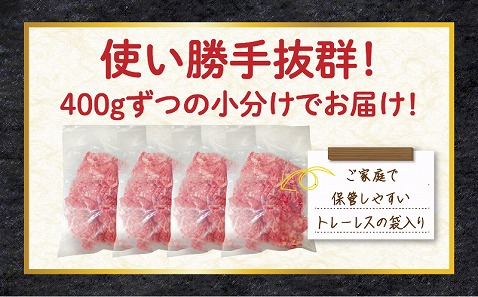 使い勝手抜群!
400gずつの小分けでお届け!

ご家庭で
保管しやすい
トレーレスの袋入り